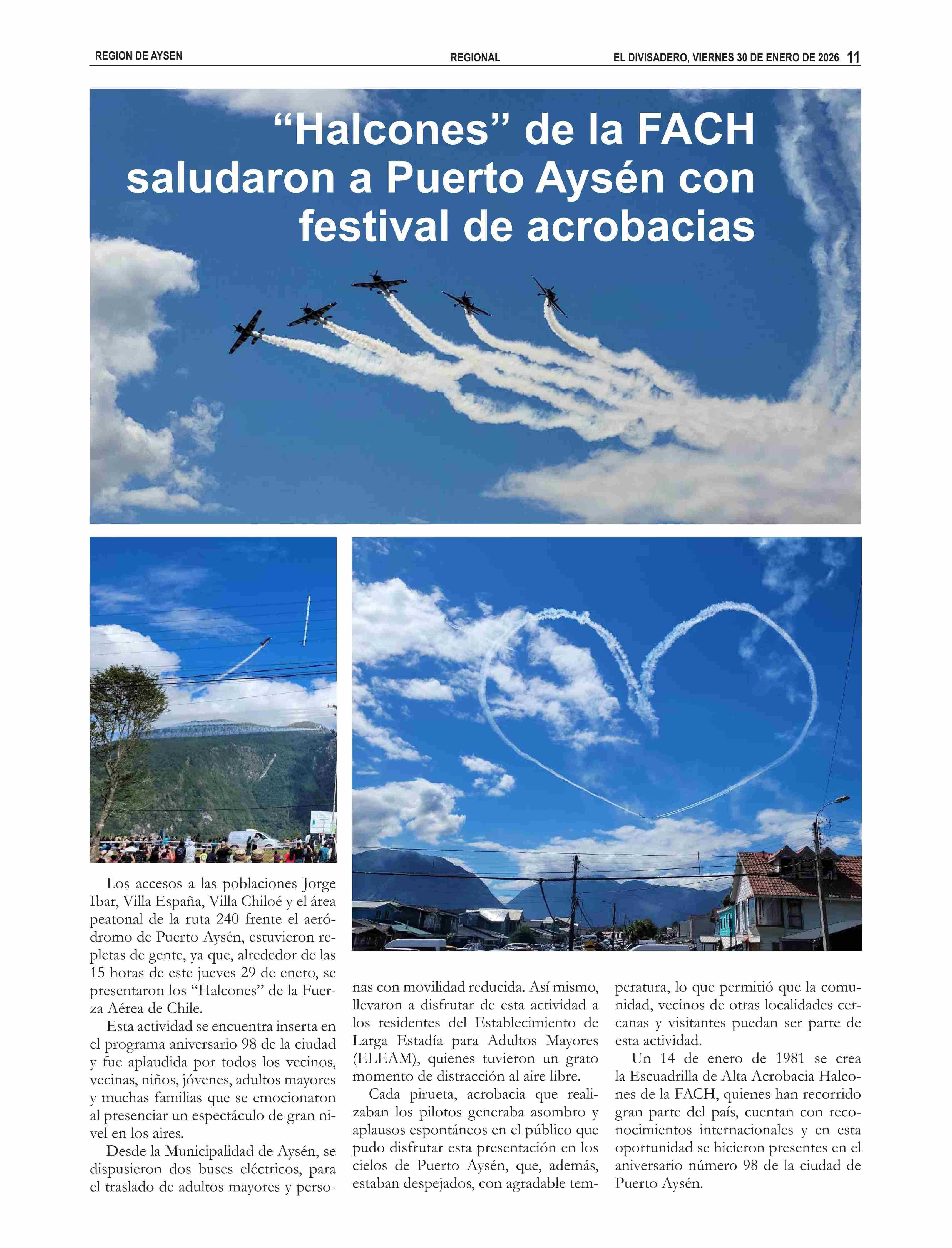 REGION DE AYSEN REGIONAL EL DIVISADERO, VIERNES 30 DE ENERO DE 2026 11

“Halcones” de la FACH saludaron a Puerto Aysén con festival de acrobacias

Los accesos a las poblaciones Jorge Ibar, Villa España, Villa Chiloé y el área peatonal de la ruta 240 frente el aeródromo de Puerto Aysén, estuvieron repletas de gente, ya que, alrededor de las 15 horas de este jueves 29 de enero, se presentaron los “Halcones” de la Fuerza Aérea de Chile.

Esta actividad se encuentra inserta en el programa aniversario 98 de la ciudad y fue aplaudida por todos los vecinos, vecinas, niños, jóvenes, adultos mayores y muchas familias que se emocionaron al presenciar un espectáculo de gran nivel en los aires.

Desde la Municipalidad de Aysén, se dispusieron dos buses eléctricos, para el traslado de adultos mayores y personas con movilidad reducida. Así mismo, llevaron a disfrutar de esta actividad a los residentes del Establecimiento de Larga Estadía para Adultos Mayores (ELEAM), quienes tuvieron un grato momento de distracción al aire libre.

Cada pirueta, acrobacia que realizaban los pilotos generaba asombro y aplausos espontáneos en el público que pudo disfrutar esta presentación en los cielos de Puerto Aysén, que, además, estaban despejados, con agradable temperatura, lo que permitió que la comunidad, vecinos de otras localidades cercanas y visitantes puedan ser parte de esta actividad.

Un 14 de enero de 1981 se crea la Escuadrilla de Alta Acrobacia Halcones de la FACH, quienes han recorrido gran parte del país, cuentan con reconocimientos internacionales y en esta oportunidad se hicieron presentes en el aniversario número 98 de la ciudad de Puerto Aysén.